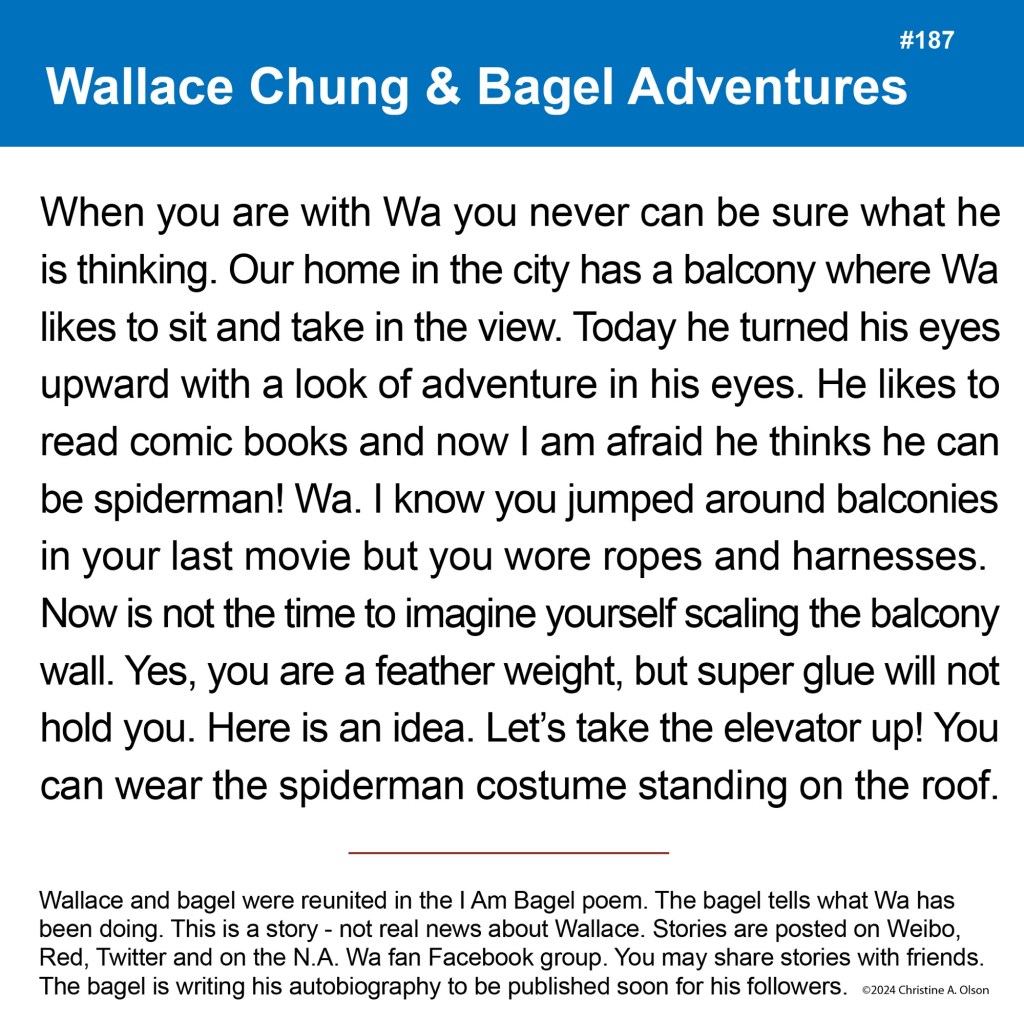 #187

Wallace Chung & Bagel Adventures

When you are with Wa you never can be sure what he is thinking. Our home in the city has a balcony where Wa likes to sit and take in the view. Today he turned his eyes upward with a look of adventure in his eyes. He likes to read comic books and now I am afraid he thinks he can be spiderman! Wa. I know you jumped around balconies in your last movie but you wore ropes and harnesses. Now is not the time to imagine yourself scaling the balcony wall. Yes, you are a feather weight, but super glue will not hold you. Here is an idea. Let's take the elevator up! You can wear the spiderman costume standing on the roof.

Wallace and bagel were reunited in the I Am Bagel poem. The bagel tells what Wa has been doing. This is a story - not real news about Wallace. Stories are posted on Weibo, Red, Twitter and on the N.A. Wa fan Facebook group. You may share stories with friends. The bagel is writing his autobiography to be published soon for his followers. ©2024 Christine A. Olson